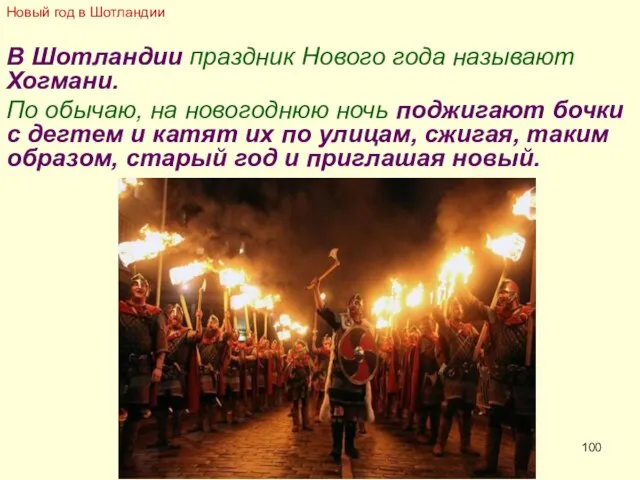 Новый год в Шотландии

В Шотландии праздник Нового года называют Хогмани.

По обычаю, на новогоднюю ночь поджигают бочки с дегтем и катят их по улицам, сжигая, таким образом, старый год и приглашая новый.

100